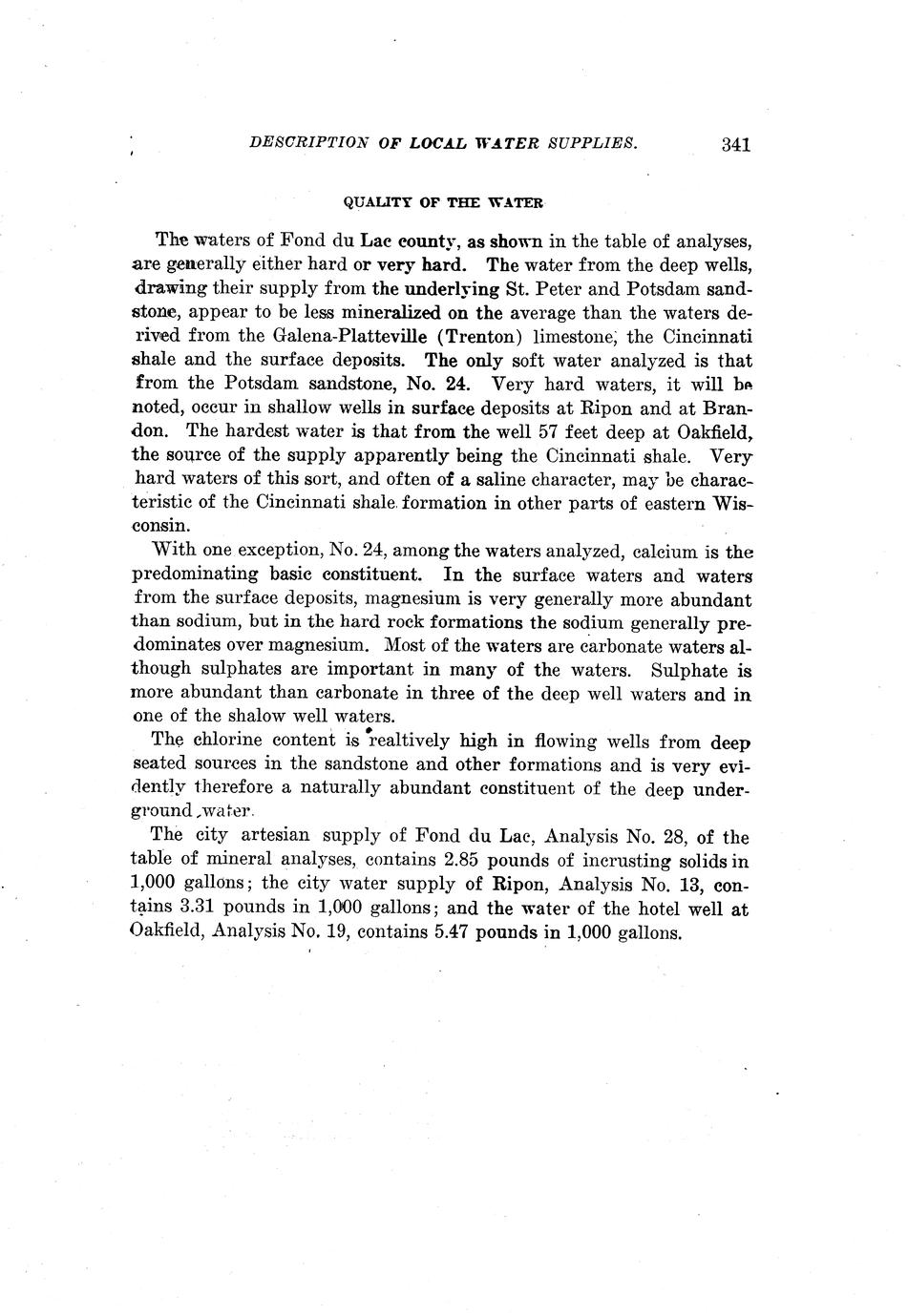 DESCRIPTION OF LOCAL WATER SUPPLIES. 341

QUALITY OF THE WATER

The waters of Fond du Lac county, as shown in the table of analyses, are generally either hard or very hard. The water from the deep wells, drawing their supply from the underlying St. Peter and Potsdam sandstone, appear to be less mineralized on the average than the waters derived from the Galena-Platteville (Trenton) limestone, the Cincinnati shale and the surface deposits. The only soft water analyzed is that from the Potsdam sandstone, No. 24. Very hard waters, it will be noted, occur in shallow wells in surface deposits at Ripon and at Brandon. The hardest water is that from the well 57 feet deep at Oakfield, the source of the supply apparently being the Cincinnati shale. Very hard waters of this sort, and often of a saline character, may be characteristic of the Cincinnati shale formation in other parts of eastern Wisconsin.

With one exception, No. 24, among the waters analyzed, calcium is the predominating basic constituent. In the surface waters and waters from the surface deposits, magnesium is very generally more abundant than sodium, but in the hard rock formations the sodium generally predominates over magnesium. Most of the waters are carbonate waters although sulphates are important in many of the waters. Sulphate is more abundant than carbonate in three of the deep well waters and in one of the shalow well waters.

The chlorine content is realtively high in flowing wells from deep seated sources in the sandstone and other formations and is very evidently therefore a naturally abundant constituent of the deep underground water.

The city artesian supply of Fond du Lac, Analysis No. 28, of the table of mineral analyses, contains 2.85 pounds of incrusting solids in 1,000 gallons; the city water supply of Ripon, Analysis No. 13, contains 3.31 pounds in 1,000 gallons; and the water of the hotel well at Oakfield, Analysis No. 19, contains 5.47 pounds in 1,000 gallons.